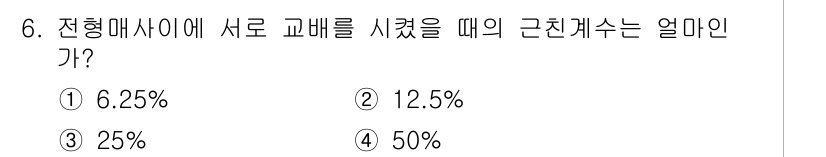 6. 전형매사이에 서로 교배를 시켰을 때의 근친계수는 얼마인가?

① 6.25%
② 12.5%
③ 25%
④ 50%